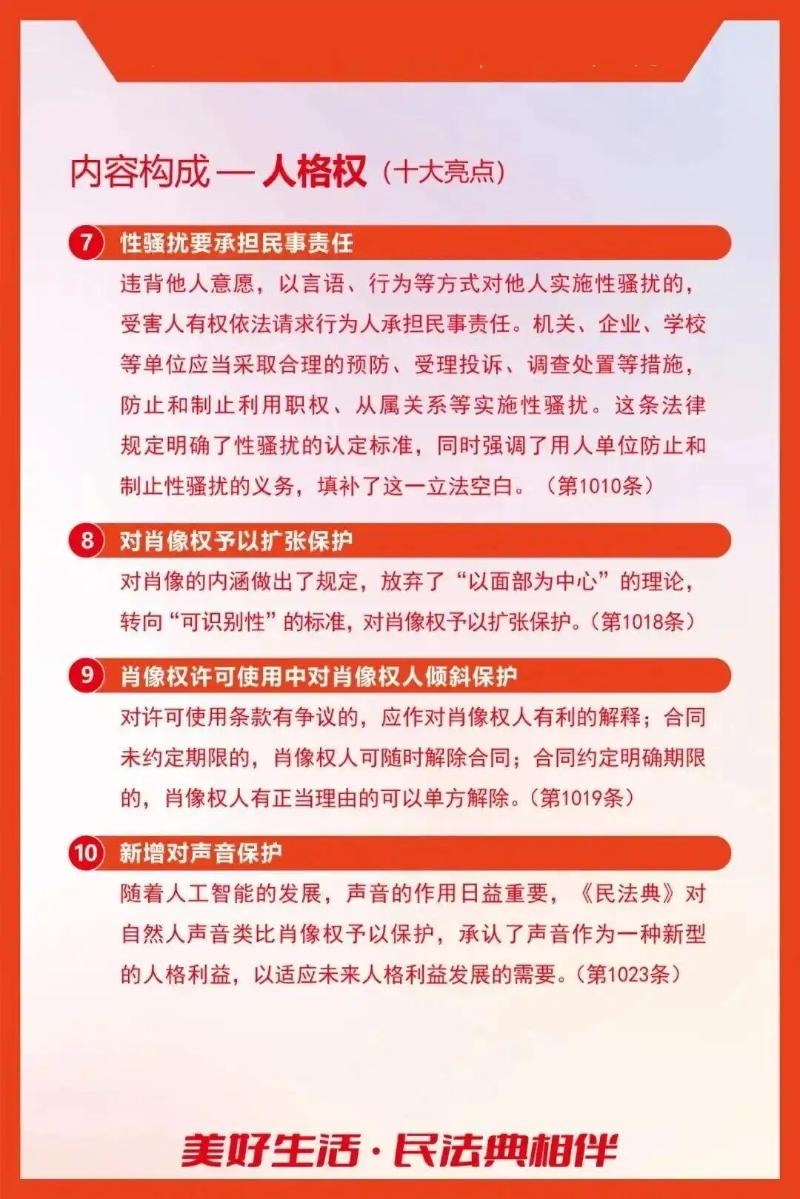 内容构成 — 人格权（十大亮点）

7 性骚扰要承担民事责任

违背他人意愿，以言语、行为等方式对他人实施性骚扰的，受害人有权依法请求行为人承担民事责任。机关、企业、学校等单位应当采取合理的预防、受理投诉、调查处置等措施，防止和制止利用职权、从属关系等实施性骚扰。这条法律规定明确了性骚扰的认定标准，同时强调了用人单位防止和制止性骚扰的义务，填补了这一立法空白。（第1010条）

8 对肖像权予以扩张保护

对肖像的内涵做出了规定，放弃了“以面部为中心”的理论，转向“可识别性”的标准，对肖像权予以扩张保护。（第1018条）

9 肖像权许可使用中对肖像权人倾斜保护

对许可使用条款有争议的，应作对肖像权人有利的解释；合同未约定期限的，肖像权人可随时解除合同；合同约定明确期限的，肖像权人有正当理由的可以单方解除。（第1019条）

10 新增对声音保护

随着人工智能的发展，声音的作用日益重要，《民法典》对自然人声音类比肖像权予以保护，承认了声音作为一种新型的人格利益，以适应未来人格利益发展的需要。（第1023条）

美好生活·民法典相伴